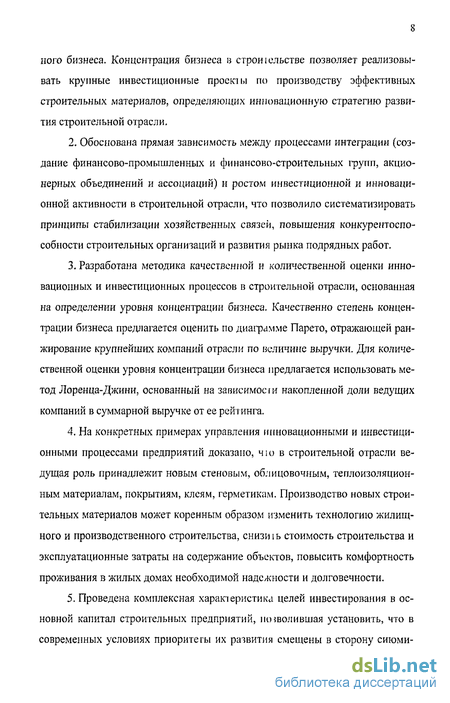 8

ного бизнеса. Концентрация бизнеса в строительстве позволяет реализовывать крупные инвестиционные проекты по производству эффективных строительных материалов, определяющих инновационную стратегию развития строительной отрасли.

2. Обоснована прямая зависимость между процессами интеграции (создание финансово-промышленных и финансово-строительных групп, акционерных объединений и ассоциаций) и ростом инвестиционной и инновационной активности в строительной отрасли, что позволило систематизировать принципы стабилизации хозяйственных связей, повышения конкурентоспособности строительных организаций и развития рынка подрядных работ.

3. Разработана методика качественной и количественной оценки инновационных и инвестиционных процессов в строительной отрасли, основанная на определении уровня концентрации бизнеса. Качественно степень концентрации бизнеса предлагается оценить по диаграмме Парето, отражающей ранжирование крупнейших компаний отрасли по величине выручки. Для количественной оценки уровня концентрации бизнеса предлагается использовать метод Лоренца-Джини, основанный на зависимости накопленной доли ведущих компаний в суммарной выручке от ее рейтинга.

4. На конкретных примерах управления инновационными и инвестиционными процессами предприятий доказано, что в строительной отрасли ведущая роль принадлежит новым стеновым, облицовочным, теплоизоляционным материалам, покрытиям, клеям, герметикам. Производство новых строительных материалов может коренным образом изменить технологию жилищного и производственного строительства, снизить стоимость строительства и эксплуатационные затраты на содержание объектов, повысить комфортность проживания в жилых домах необходимой надежности и долговечности.

5. Проведена комплексная характеристика целей инвестирования в основной капитал строительных предприятий, позволившая установить, что в современных условиях приоритеты их развития смещены в сторону сиюми-

dsLib.net
библиотека диссертаций